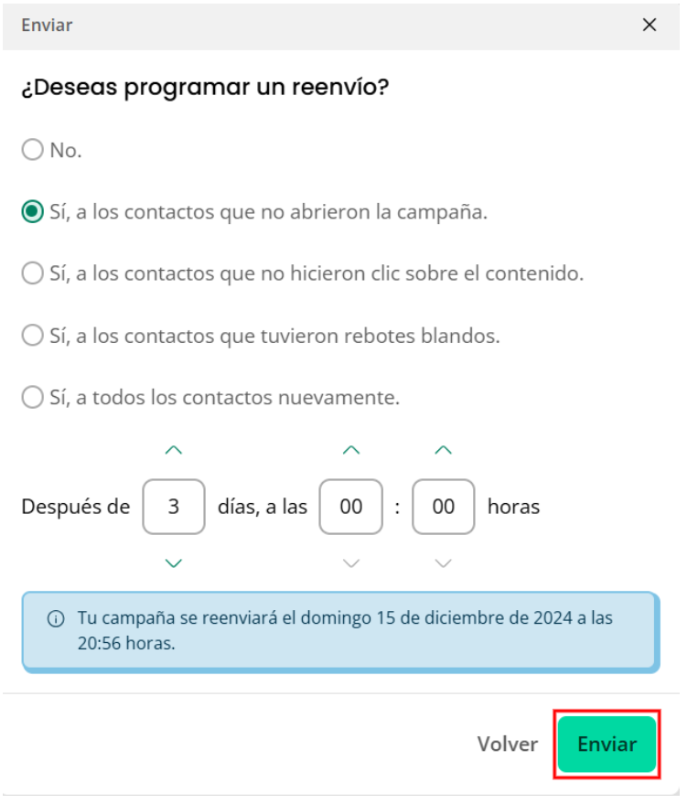 Enviar
×

¿Deseas programar un reenvío?

No.

Sí, a los contactos que no abrieron la campaña.

Sí, a los contactos que no hicieron clic sobre el contenido.

Sí, a los contactos que tuvieron rebotes blandos.

Sí, a todos los contactos nuevamente.

Después de 3 días, a las 00 : 00 horas

Tu campaña se reenviará el domingo 15 de diciembre de 2024 a las 20:56 horas.

Volver Enviar